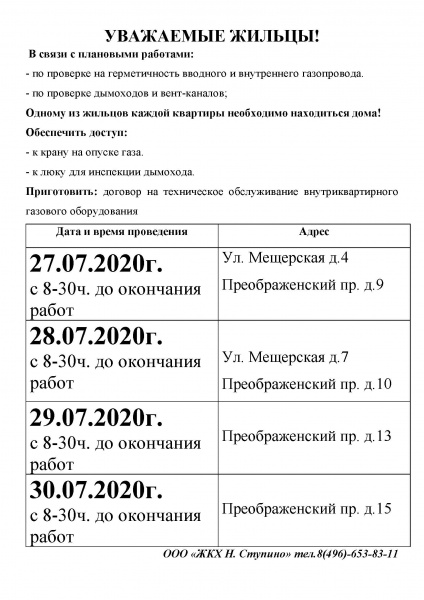 УВАЖАЕМЫЕ ЖИЛЬЦЫ!

В связи с плановыми работами:

- по проверке на герметичность вводного и внутреннего газопровода.

- по проверке дымоходов и вент-каналов;

Одному из жильцов каждой квартиры необходимо находиться дома!

Обеспечить доступ:

- к крану на опуске газа.

- к люку для инспекции дымохода.

Приготовить: договор на техническое обслуживание внутриквартирного газового оборудования

| Дата и время проведения | Адрес |
|---|---|
| 27.07.2020г. с 8-30ч. до окончания работ | Ул. Мещерская д.4 Преображенский пр. д.9 |
| 28.07.2020г. с 8-30ч. до окончания работ | Ул. Мещерская д.7 Преображенский пр. д.10 |
| 29.07.2020г. с 8-30ч. до окончания работ | Преображенский пр. д.13 |
| 30.07.2020г. с 8-30ч. до окончания работ | Преображенский пр. д.15 |

ООО «ЖКХ Н. Ступино» тел.8(496)-653-83-11